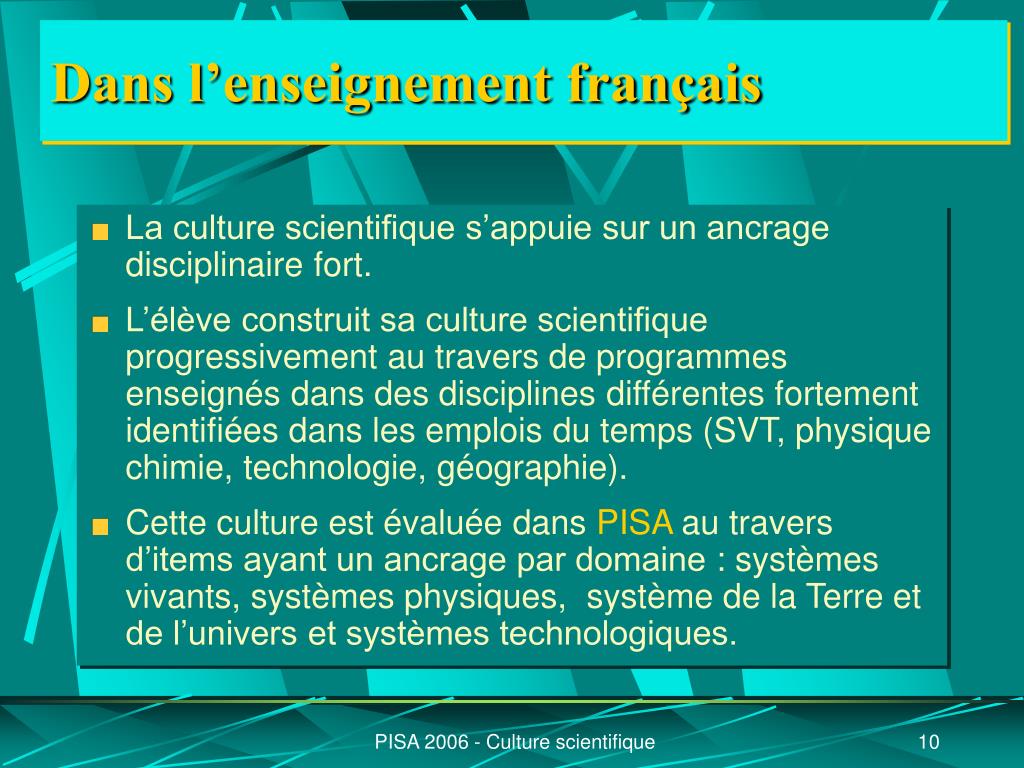 Dans l’enseignement français

La culture scientifique s’appuie sur un ancrage disciplinaire fort.

L’élève construit sa culture scientifique progressivement au travers de programmes enseignés dans des disciplines différentes fortement identifiées dans les emplois du temps (SVT, physique chimie, technologie, géographie).

Cette culture est évaluée dans PISA au travers d’items ayant un ancrage par domaine : systèmes vivants, systèmes physiques, système de la Terre et de l’univers et systèmes technologiques.

PISA 2006 - Culture scientifique

10